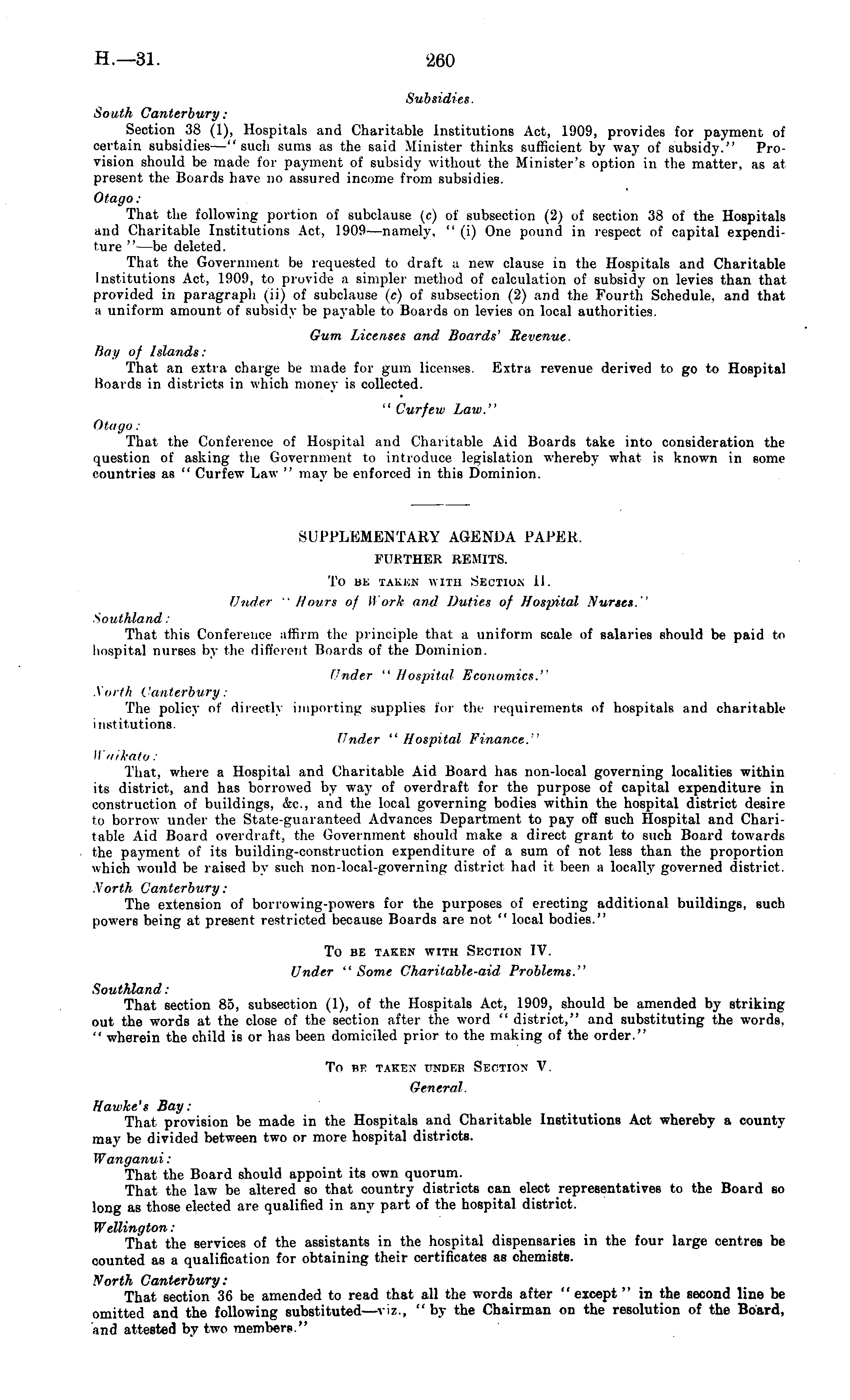 H.—31. 260

Subsidies.

South Canterbury:

Section 38 (1), Hospitals and Charitable Institutions Act, 1909, provides for payment of certain subsidies—"such sums as the said Minister thinks sufficient by way of subsidy." Provision should be made for payment of subsidy without the Minister's option in the matter, as at present the Boards have no assured income from subsidies.

Otago:

That the following portion of subclause (c) of subsection (2) of section 38 of the Hospitals and Charitable Institutions Act, 1909—namely, "(i) One pound in respect of capital expenditure"—be deleted.

That the Government be requested to draft a new clause in the Hospitals and Charitable Institutions Act, 1909, to provide a simpler method of calculation of subsidy on levies than that provided in paragraph (ii) of subclause (c) of subsection (2) and the Fourth Schedule, and that a uniform amount of subsidy be payable to Boards on levies on local authorities.

Gum Licenses and Boards' Revenue.

Bay of Islands:

That an extra charge be made for gum licenses. Extra revenue derived to go to Hospital Boards in districts in which money is collected.

"Curfew Law."

Otago:

That the Conference of Hospital and Charitable Aid Boards take into consideration the question of asking the Government to introduce legislation whereby what is known in some countries as "Curfew Law" may be enforced in this Dominion.

SUPPLEMENTARY AGENDA PAPER.

FURTHER REMITS.

To be taken with Section II.

Under "Hours of Work and Duties of Hospital Nurses."

Southland:

That this Conference affirm the principle that a uniform scale of salaries should be paid to hospital nurses by the different Boards of the Dominion.

Under "Hospital Economics."

North Canterbury:

The policy of directly importing supplies for the requirements of hospitals and charitable institutions.

Under "Hospital Finance."

Waikato:

That, where a Hospital and Charitable Aid Board has non-local governing localities within its district, and has borrowed by way of overdraft for the purpose of capital expenditure in construction of buildings, &c., and the local governing bodies within the hospital district desire to borrow under the State-guaranteed Advances Department to pay off such Hospital and Charitable Aid Board overdraft, the Government should make a direct grant to such Board towards the payment of its building-construction expenditure of a sum of not less than the proportion which would be raised by such non-local-governing district had it been a locally governed district.

North Canterbury:

The extension of borrowing-powers for the purposes of erecting additional buildings, such powers being at present restricted because Boards are not "local bodies."

To be taken with Section IV.

Under "Some Charitable-aid Problems."

Southland:

That section 85, subsection (1), of the Hospitals Act, 1909, should be amended by striking out the words at the close of the section after the word "district," and substituting the words, "wherein the child is or has been domiciled prior to the making of the order."

To be taken under Section V.

General.

Hawke's Bay:

That provision be made in the Hospitals and Charitable Institutions Act whereby a county may be divided between two or more hospital districts.

Wanganui:

That the Board should appoint its own quorum.

That the law be altered so that country districts can elect representatives to the Board so long as those elected are qualified in any part of the hospital district.

Wellington:

That the services of the assistants in the hospital dispensaries in the four large centres be counted as a qualification for obtaining their certificates as chemists.

North Canterbury:

That section 36 be amended to read that all the words after "except" in the second line be omitted and the following substituted—viz., "by the Chairman on the resolution of the Board, and attested by two members."